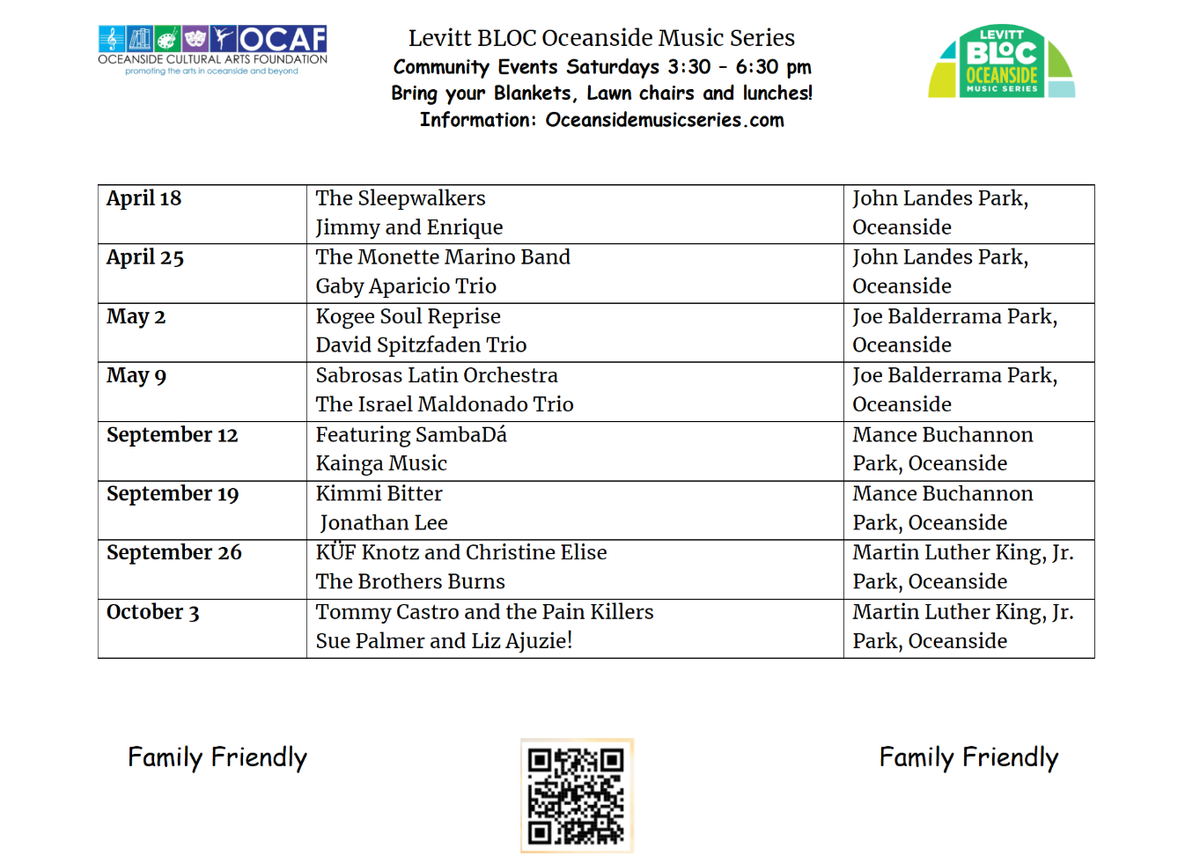 OCAF
OCEANSIDE CULTURAL ARTS FOUNDATION
promoting the arts in oceanside and beyond

Levitt BLOC Oceanside Music Series
Community Events Saturdays 3:30 – 6:30 pm
Bring your Blankets, Lawn chairs and lunches!
Information: Oceansidemusicseries.com

LEVITT
BLOC
OCEANSIDE
MUSIC SERIES

| April 18 | The Sleepwalkers<br>Jimmy and Enrique | John Landes Park, Oceanside |
|---|---|---|
| April 25 | The Monette Marino Band<br>Gaby Aparicio Trio | John Landes Park, Oceanside |
| May 2 | Kogee Soul Reprise<br>David Spitzfaden Trio | Joe Balderrama Park, Oceanside |
| May 9 | Sabrosas Latin Orchestra<br>The Israel Maldonado Trio | Joe Balderrama Park, Oceanside |
| September 12 | Featuring SambaDá<br>Kainga Music | Mance Buchannon Park, Oceanside |
| September 19 | Kimmi Bitter<br>Jonathan Lee | Mance Buchannon Park, Oceanside |
| September 26 | KÜF Knotz and Christine Elise<br>The Brothers Burns | Martin Luther King, Jr. Park, Oceanside |
| October 3 | Tommy Castro and the Pain Killers<br>Sue Palmer and Liz Ajuzie! | Martin Luther King, Jr. Park, Oceanside |

Family Friendly

Family Friendly